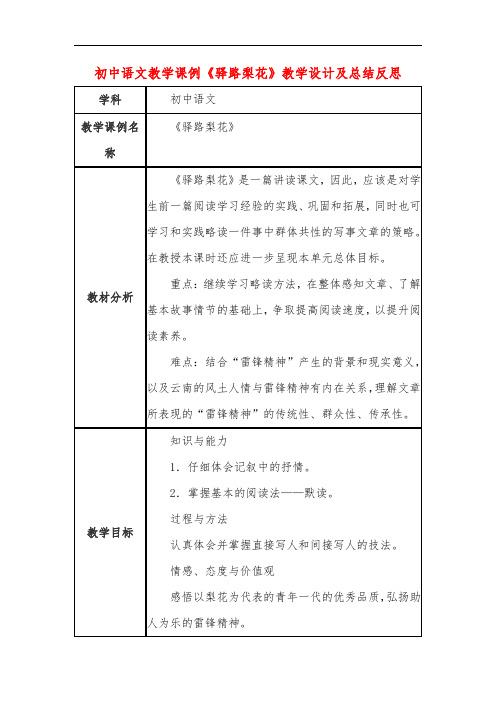 初中语文教学课例《驿路梨花》教学设计及总结反思

| 学科 | 初中语文 |
|---|---|
| 教学课例名称 | 《驿路梨花》 |
| 教材分析 | 《驿路梨花》是一篇讲读课文，因此，应该是对学生前一篇阅读学习经验的实践、巩固和拓展，同时也可学习和实践略读一件事中群体共性的写事文章的策略。在教授本课时还应进一步呈现本单元总体目标。<br>重点：继续学习略读方法，在整体感知文章、了解基本故事情节的基础上，争取提高阅读速度，以提升阅读素养。<br>难点：结合“雷锋精神”产生的背景和现实意义，以及云南的风土人情与雷锋精神有内在关系，理解文章所表现的“雷锋精神”的传统性、群众性、传承性。 |
| 教学目标 | 知识与能力<br>1．仔细体会记叙中的抒情。<br>2．掌握基本的阅读法——默读。<br>过程与方法<br>认真体会并掌握直接写人和间接写人的技法。<br>情感、态度与价值观<br>感悟以梨花为代表的青年一代的优秀品质，弘扬助人为乐的雷锋精神。 |